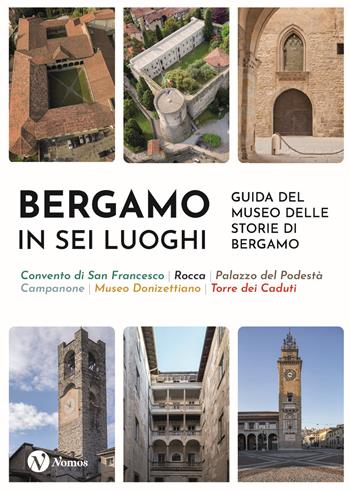 BERGAMO
IN SEI LUOGHI

GUIDA DEL MUSEO DELLE STORIE DI BERGAMO

Convento di San Francesco | Rocca | Palazzo del Podestà
Campanone | Museo Donizettiano | Torre dei Caduti

Nomos